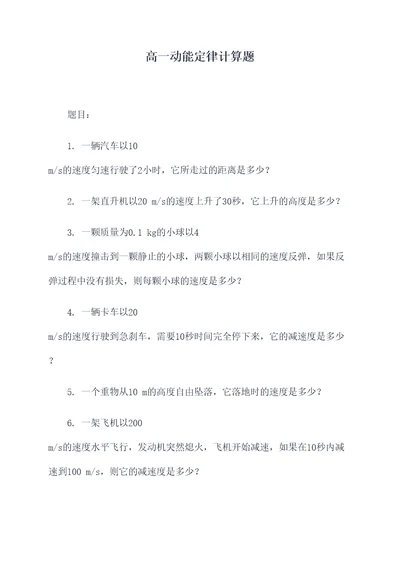 高一动能定律计算题

题目：

1. 一辆汽车以10 m/s的速度匀速行驶了2小时，它所走过的距离是多少？

2. 一架直升机以20 m/s的速度上升了30秒，它上升的高度是多少？

3. 一颗质量为0.1 kg的小球以4 m/s的速度撞击到一颗静止的小球，两颗小球以相同的速度反弹，如果反弹过程中没有损失，则每颗小球的速度是多少？

4. 一辆卡车以20 m/s的速度行驶到急刹车，需要10秒时间完全停下来，它的减速度是多少？

5. 一个重物从10 m的高度自由坠落，它落地时的速度是多少？

6. 一架飞机以200 m/s的速度水平飞行，发动机突然熄火，飞机开始减速，如果在10秒内减速到100 m/s，则它的减速度是多少？